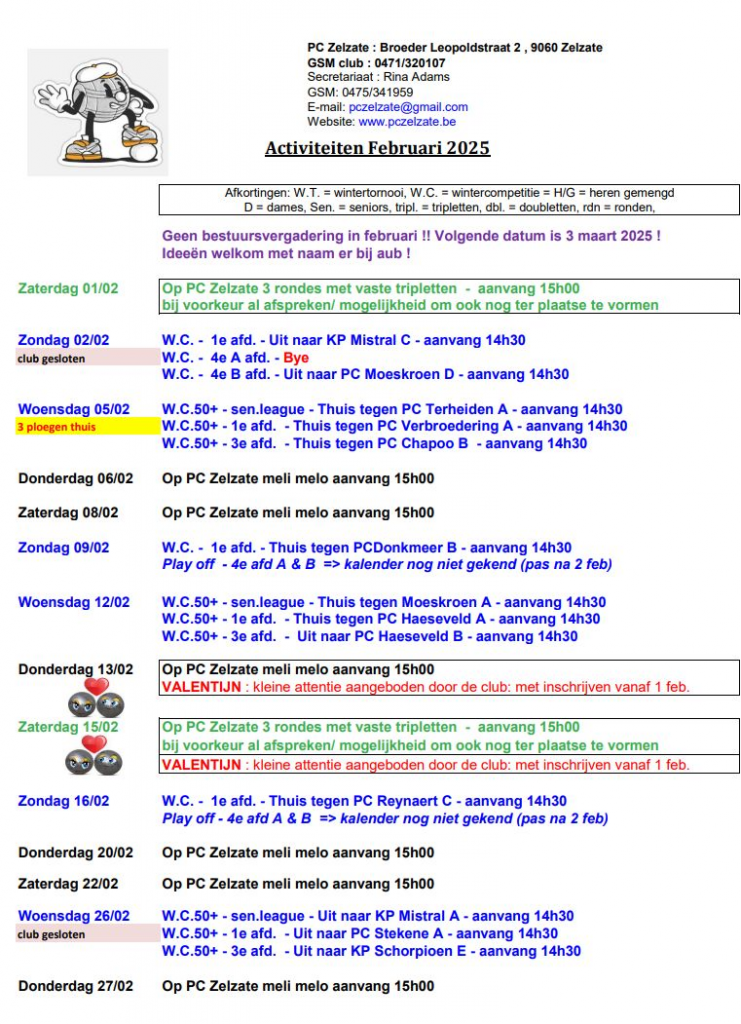 PC Zelzate : Broeder Leopoldstraat 2 , 9060 Zelzate
GSM club : 0471/320107
Secretariaat : Rina Adams
GSM: 0475/341959
E-mail: pczelzate@gmail.com
Website: www.pczelzate.be

Activiteiten Februari 2025

Afkortingen: W.T. = wintertornooi, W.C. = wintercompetitie = H/G = heren gemengd D = dames, Sen. = seniors, tripl. = tripletten, dbl. = doubletten, rdn = ronden,

Geen bestuursvergadering in februari !! Volgende datum is 3 maart 2025 ! Ideeën welkom met naam er bij aub !

Zaterdag 01/02
Op PC Zelzate 3 rondes met vaste tripletten - aanvang 15h00
bij voorkeur al afspreken/ mogelijkheid om ook nog ter plaatse te vormen

Zondag 02/02
club gesloten
W.C. - 1e afd. - Uit naar KP Mistral C - aanvang 14h30
W.C. - 4e A afd. - Bye
W.C. - 4e B afd. - Uit naar PC Moeskroen D - aanvang 14h30

Woensdag 05/02
3 ploegen thuis
W.C.50+ - sen.league - Thuis tegen PC Terheiden A - aanvang 14h30
W.C.50+ - 1e afd. - Thuis tegen PC Verbroedering A - aanvang 14h30
W.C.50+ - 3e afd. - Thuis tegen PC Chapoo B - aanvang 14h30

Donderdag 06/02
Op PC Zelzate meli melo aanvang 15h00

Zaterdag 08/02
Op PC Zelzate meli melo aanvang 15h00

Zondag 09/02
W.C. - 1e afd. - Thuis tegen PCDonkmeer B - aanvang 14h30
Play off - 4e afd A & B => kalender nog niet gekend (pas na 2 feb)

Woensdag 12/02
W.C.50+ - sen.league - Thuis tegen Moeskroen A - aanvang 14h30
W.C.50+ - 1e afd. - Thuis tegen PC Haeseveld A - aanvang 14h30
W.C.50+ - 3e afd. - Uit naar PC Haeseveld B - aanvang 14h30

Donderdag 13/02
Op PC Zelzate meli melo aanvang 15h00
VALENTIJN : kleine attentie aangeboden door de club: met inschrijven vanaf 1 feb.

Zaterdag 15/02
Op PC Zelzate 3 rondes met vaste tripletten - aanvang 15h00
bij voorkeur al afspreken/ mogelijkheid om ook nog ter plaatse te vormen
VALENTIJN : kleine attentie aangeboden door de club: met inschrijven vanaf 1 feb.

Zondag 16/02
W.C. - 1e afd. - Thuis tegen PC Reynaert C - aanvang 14h30
Play off - 4e afd A & B => kalender nog niet gekend (pas na 2 feb)

Donderdag 20/02
Op PC Zelzate meli melo aanvang 15h00

Zaterdag 22/02
Op PC Zelzate meli melo aanvang 15h00

Woensdag 26/02
club gesloten
W.C.50+ - sen.league - Uit naar KP Mistral A - aanvang 14h30
W.C.50+ - 1e afd. - Uit naar PC Stekene A - aanvang 14h30
W.C.50+ - 3e afd. - Uit naar KP Schorpioen E - aanvang 14h30

Donderdag 27/02
Op PC Zelzate meli melo aanvang 15h00